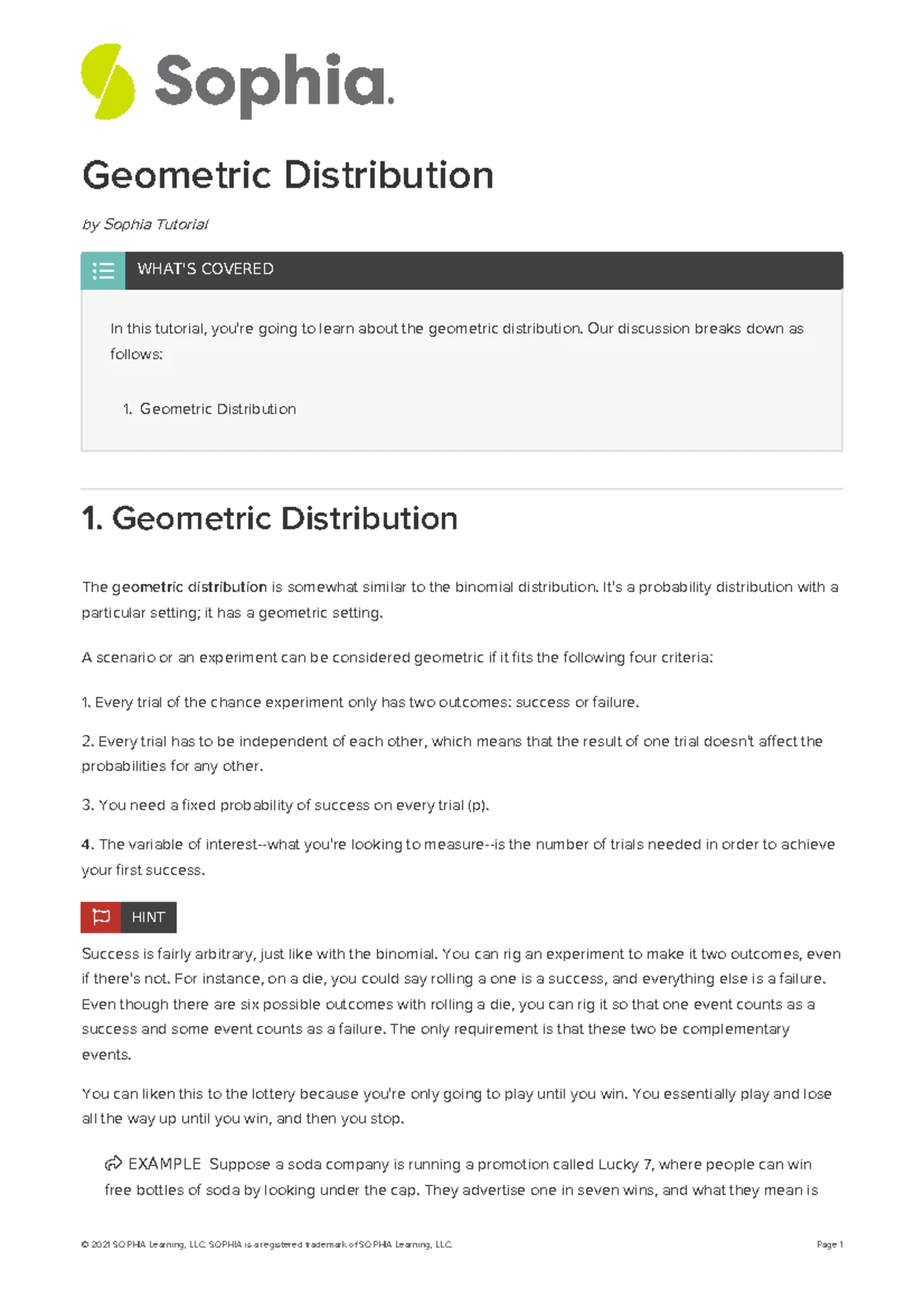 Sophia.

Geometric Distribution

by Sophia Tutorial

WHAT'S COVERED

In this tutorial, you're going to learn about the geometric distribution. Our discussion breaks down as follows:

1. Geometric Distribution

1. Geometric Distribution

The geometric distribution is somewhat similar to the binomial distribution. It's a probability distribution with a particular setting; it has a geometric setting.

A scenario or an experiment can be considered geometric if it fits the following four criteria:

1. Every trial of the chance experiment only has two outcomes: success or failure.

2. Every trial has to be independent of each other, which means that the result of one trial doesn't affect the probabilities for any other.

3. You need a fixed probability of success on every trial (p).

4. The variable of interest--what you're looking to measure--is the number of trials needed in order to achieve your first success.

HINT

Success is fairly arbitrary, just like with the binomial. You can rig an experiment to make it two outcomes, even if there's not. For instance, on a die, you could say rolling a one is a success, and everything else is a failure. Even though there are six possible outcomes with rolling a die, you can rig it so that one event counts as a success and some event counts as a failure. The only requirement is that these two be complementary events.

You can liken this to the lottery because you're only going to play until you win. You essentially play and lose all the way up until you win, and then you stop.

EXAMPLE Suppose a soda company is running a promotion called Lucky 7, where people can win free bottles of soda by looking under the cap. They advertise one in seven wins, and what they mean is

© 2021 SOPHIA Learning, LLC. SOPHIA is a registered trademark of SOPHIA Learning, LLC.

Page 1